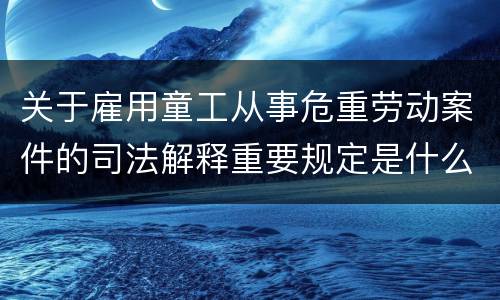 关于雇用童工从事危重劳动案件的司法解释重要规定是什么